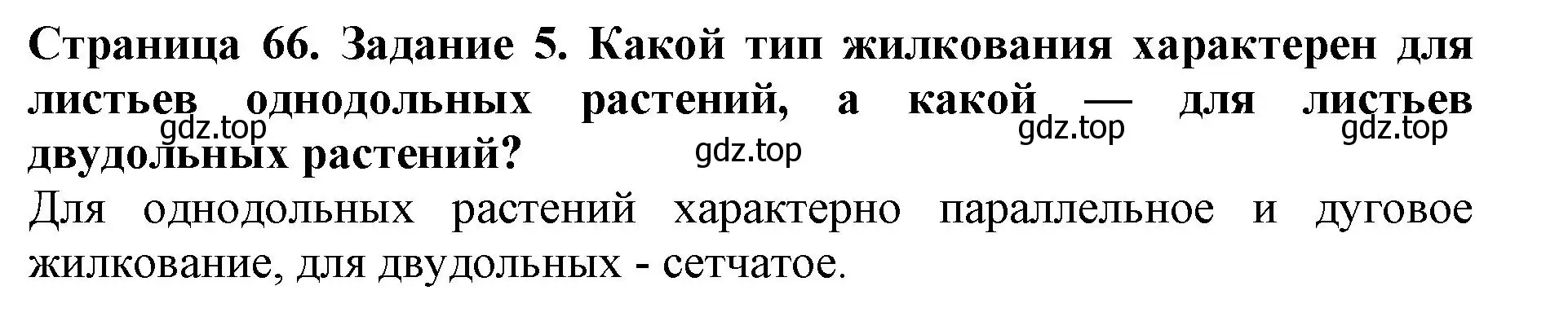 Страница 66. Задание 5. Какой тип жилкования характерен для листьев однодольных растений, а какой — для листьев двудольных растений?

gdz.top gdz.top gdz.top gdz.top

Для однодольных растений характерно параллельное и дуговое жилкование, для двудольных - сетчатое.